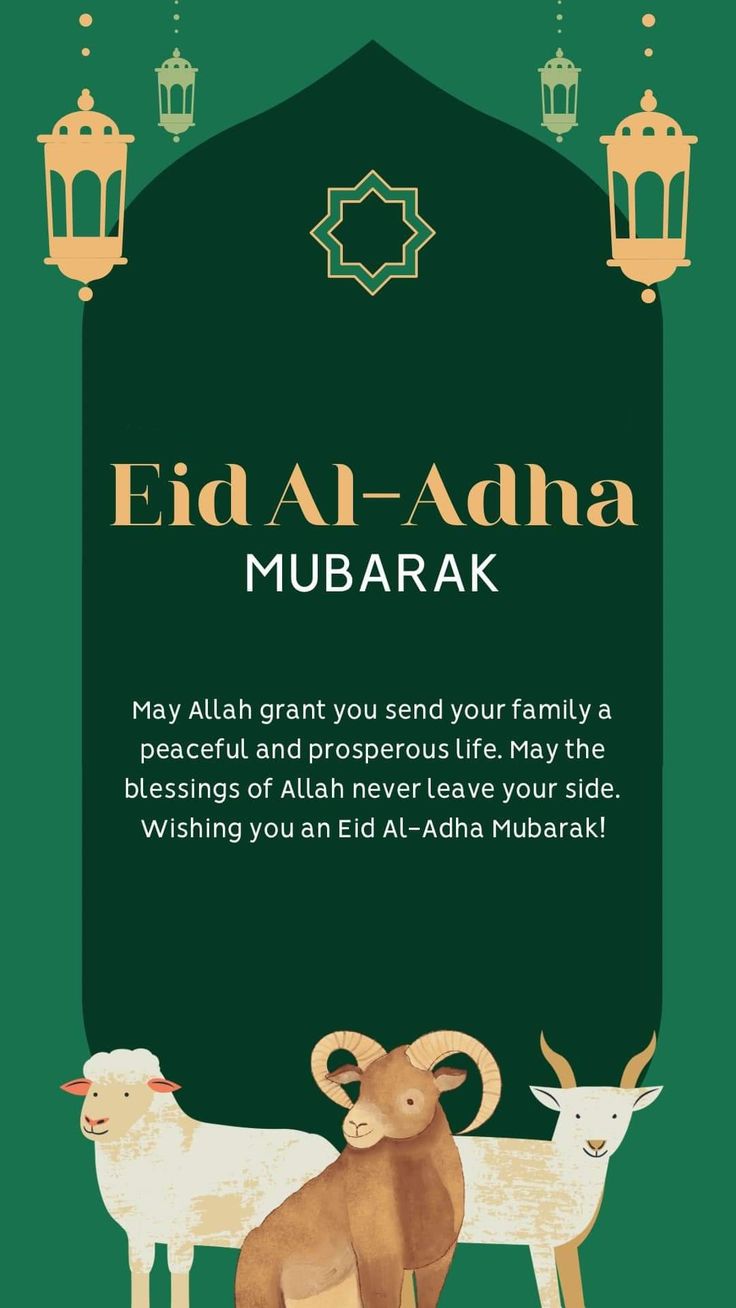 Eid Al-Adha
MUBARAK

May Allah grant you send your family a peaceful and prosperous life. May the blessings of Allah never leave your side. Wishing you an Eid Al-Adha Mubarak!